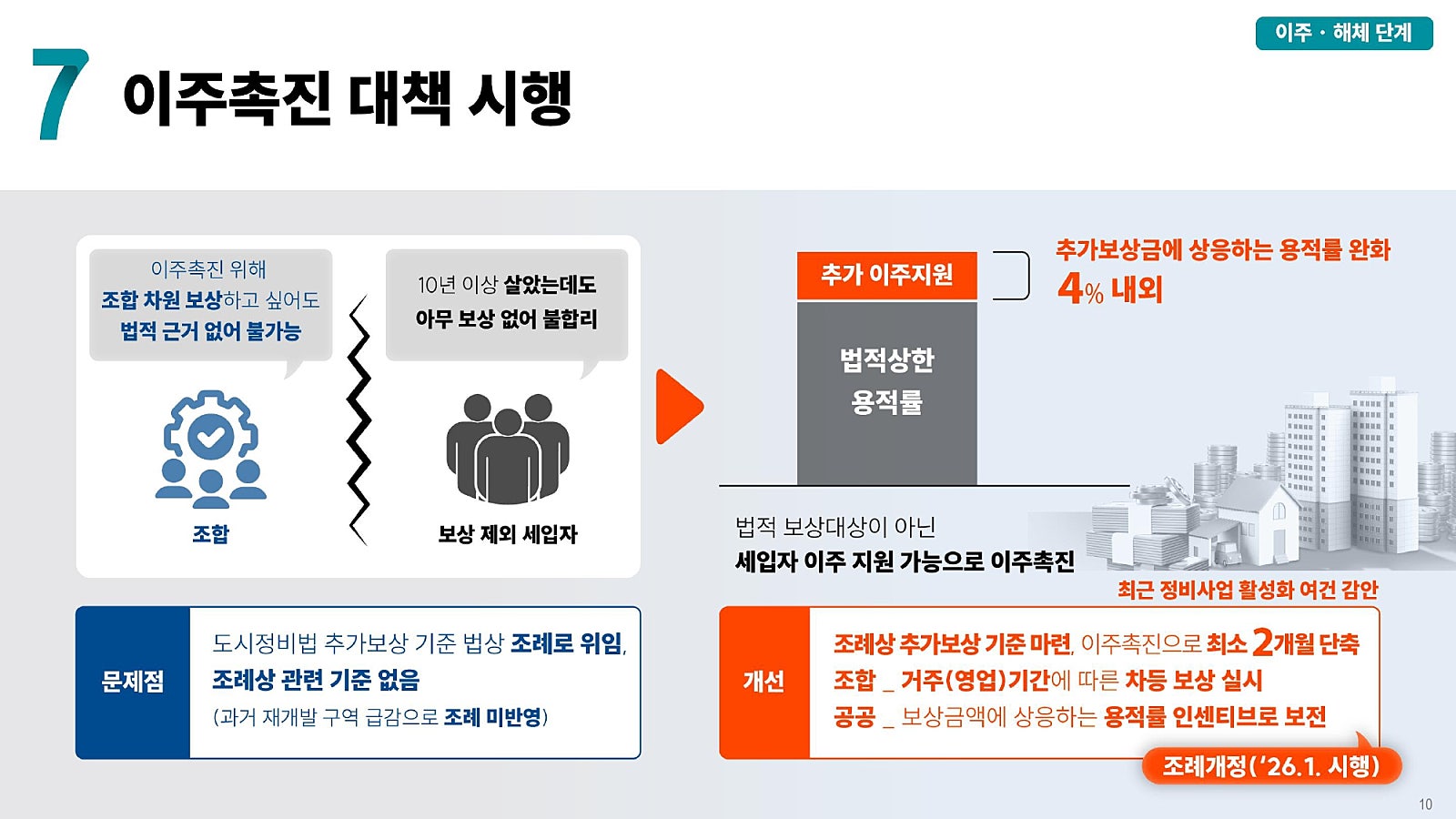 이주 · 해체 단계

7 이주촉진 대책 시행

이주촉진 위해
조합 차원 보상하고 싶어도
법적 근거 없어 불가능

조합

10년 이상 살았는데도
아무 보상 없어 불합리

보상 제외 세입자

추가 이주지원

법적상한
용적률

추가보상금에 상응하는 용적률 완화
4% 내외

법적 보상대상이 아닌
세입자 이주 지원 가능으로 이주촉진

문제점

도시정비법 추가보상 기준 법상 조례로 위임,
조례상 관련 기준 없음
(과거 재개발 구역 급감으로 조례 미반영)

최근 정비사업 활성화 여건 감안

개선

조례상 추가보상 기준 마련, 이주촉진으로 최소 2개월 단축
조합 _ 거주(영업)기간에 따른 차등 보상 실시
공공 _ 보상금액에 상응하는 용적률 인센티브로 보전

조례개정('26.1. 시행)

10